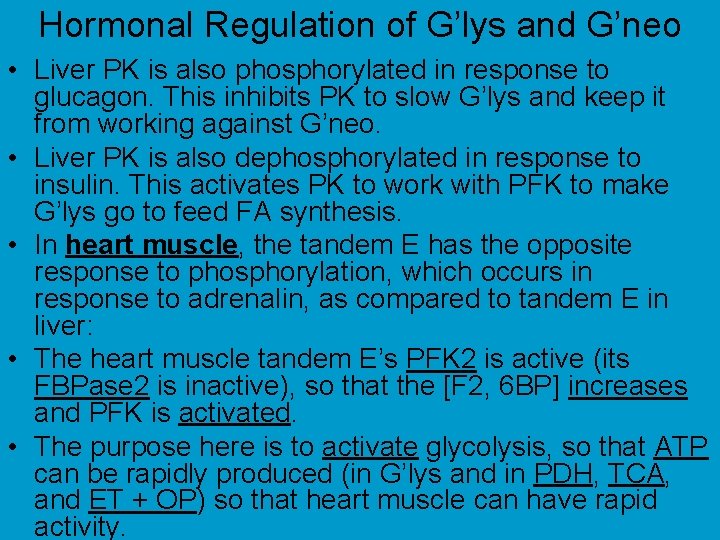 Hormonal Regulation of G'lys and G'neo

• Liver PK is also phosphorylated in response to glucagon. This inhibits PK to slow G'lys and keep it from working against G'neo.
• Liver PK is also dephosphorylated in response to insulin. This activates PK to work with PFK to make G'lys go to feed FA synthesis.
• In heart muscle, the tandem E has the opposite response to phosphorylation, which occurs in response to adrenalin, as compared to tandem E in liver:
• The heart muscle tandem E's PFK2 is active (its FBPase2 is inactive), so that the [F2, 6BP] increases and PFK is activated.
• The purpose here is to activate glycolysis, so that ATP can be rapidly produced (in G'lys and in PDH, TCA, and ET + OP) so that heart muscle can have rapid activity.